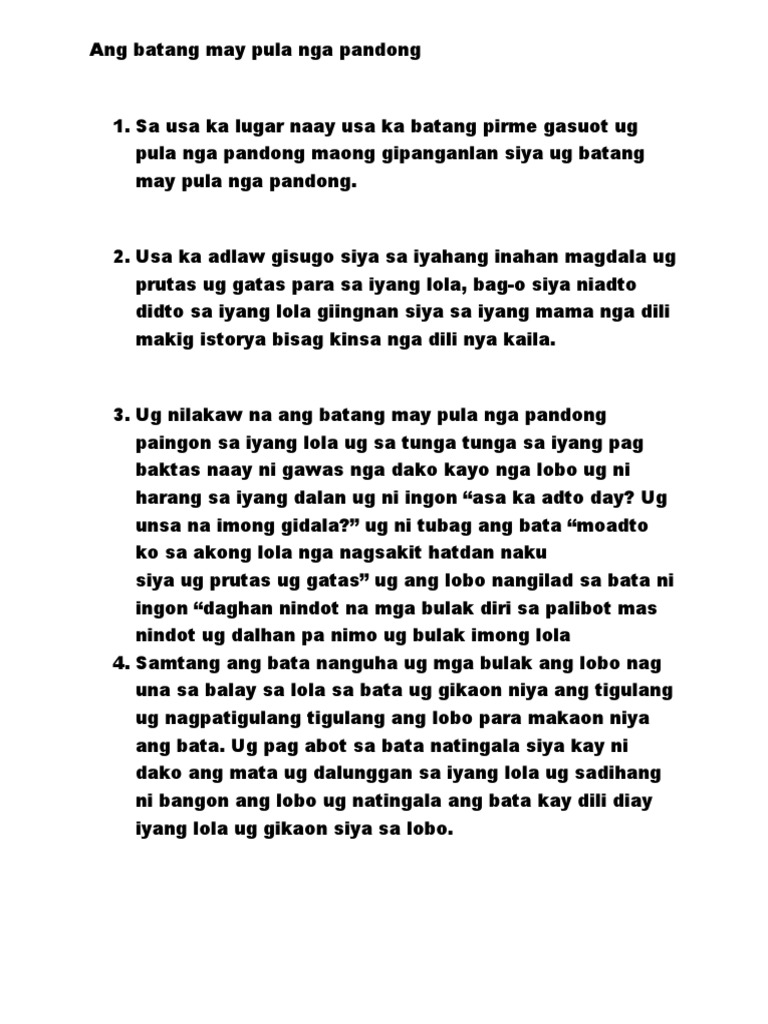 Ang batang may pula nga pandong

1. Sa usa ka lugar naay usa ka batang pirme gasuot ug pula nga pandong maong gipanganlan siya ug batang may pula nga pandong.

2. Usa ka adlaw gisugo siya sa iyahang inahan magdala ug prutas ug gatas para sa iyang lola, bag-o siya niadto didto sa iyang lola giingnan siya sa iyang mama nga dili makig istorya bisag kinsa nga dili nya kaila.

3. Ug nilakaw na ang batang may pula nga pandong paingon sa iyang lola ug sa tunga tunga sa iyang pag baktas naay ni gawas nga dako kayo nga lobo ug ni harang sa iyang dalan ug ni ingon “asa ka adto day? Ug unsa na imong gidala?” ug ni tubag ang bata “moadto ko sa akong lola nga nagsakit hatdan naku siya ug prutas ug gatas” ug ang lobo nangilad sa bata ni ingon “daghan nindot na mga bulak diri sa palibot mas nindot ug dalhan pa nimo ug bulak imong lola
4. Samtang ang bata nanguha ug mga bulak ang lobo nag una sa balay sa lola sa bata ug gikaon niya ang tigulang ug nagpatigulang tigulang ang lobo para makaon niya ang bata. Ug pag abot sa bata natingala siya kay ni dako ang mata ug dalunggan sa iyang lola ug sadihang ni bangon ang lobo ug natingala ang bata kay dili diay iyang lola ug gikaon siya sa lobo.